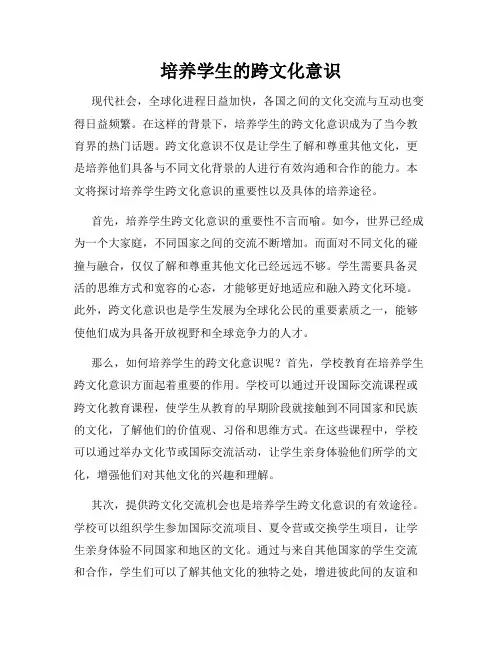 培养学生的跨文化意识

现代社会，全球化进程日益加快，各国之间的文化交流与互动也变得日益频繁。在这样的背景下，培养学生的跨文化意识成为了当今教育界的热门话题。跨文化意识不仅是让学生了解和尊重其他文化，更是培养他们具备与不同文化背景的人进行有效沟通和合作的能力。本文将探讨培养学生跨文化意识的重要性以及具体的培养途径。

首先，培养学生跨文化意识的重要性不言而喻。如今，世界已经成为一个大家庭，不同国家之间的交流不断增加。而面对不同文化的碰撞与融合，仅仅了解和尊重其他文化已经远远不够。学生需要具备灵活的思维方式和宽容的心态，才能够更好地适应和融入跨文化环境。此外，跨文化意识也是学生发展为全球化公民的重要素质之一，能够使他们成为具备开放视野和全球竞争力的人才。

那么，如何培养学生的跨文化意识呢？首先，学校教育在培养学生跨文化意识方面起着重要的作用。学校可以通过开设国际交流课程或跨文化教育课程，使学生从教育的早期阶段就接触到不同国家和民族的文化，了解他们的价值观、习俗和思维方式。在这些课程中，学校可以通过举办文化节或国际交流活动，让学生亲身体验他们所学的文化，增强他们对其他文化的兴趣和理解。

其次，提供跨文化交流机会也是培养学生跨文化意识的有效途径。学校可以组织学生参加国际交流项目、夏令营或交换学生项目，让学生亲身体验不同国家和地区的文化。通过与来自其他国家的学生交流和合作，学生们可以了解其他文化的独特之处，增进彼此间的友谊和